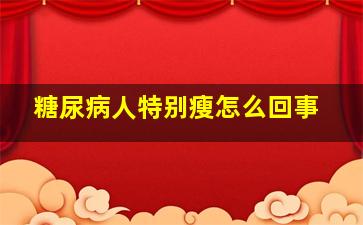 糖尿病人特别瘦怎么回事